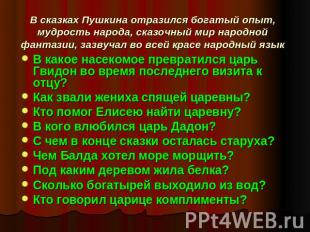 В сказках Пушкина отразился богатый опыт, мудрость народа, сказочный мир народной фантазии, зазвучал во всей красе народный язык

- В какое насекомое превратился царь Гвидон во время последнего визита к отцу?
- Как звали жениха спящей царевны?
- Кто помог Елисею найти царевну?
- В кого влюбился царь Дадон?
- С чем в конце сказки осталась старуха?
- Чем Балда хотел море морщить?
- Под каким деревом жила белка?
- Сколько богатырей выходило из вод?
- Кто говорил царице комплименты?

PPt4WEB.ru